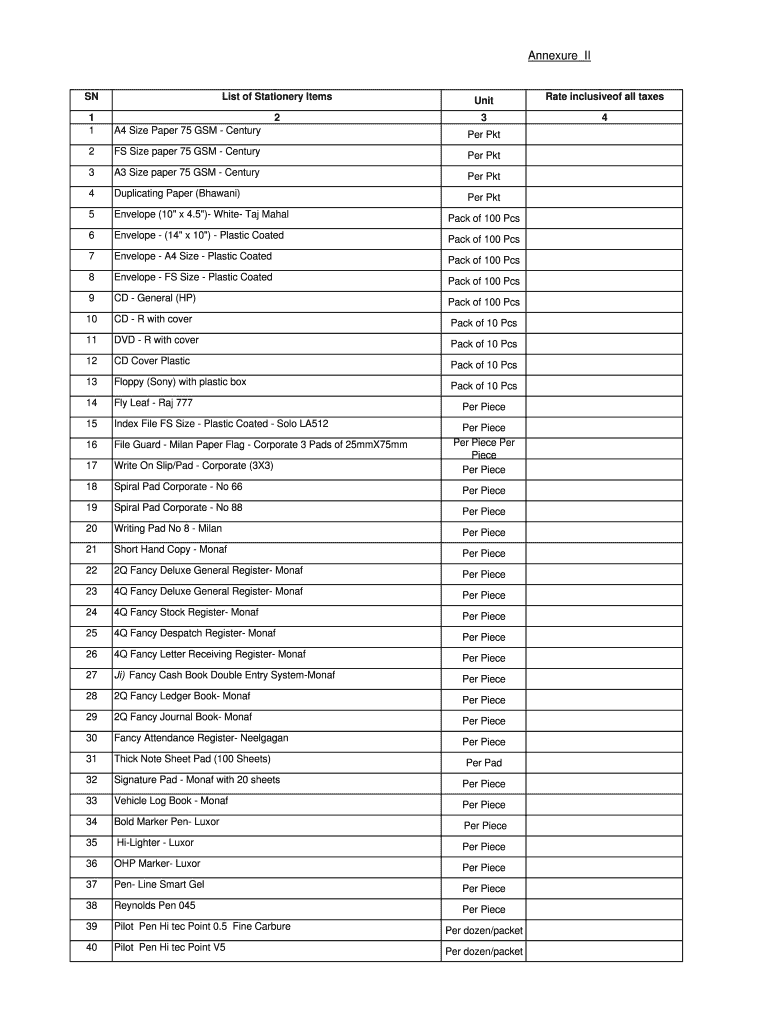 Annexure II

| SN | List of Stationery Items | Unit | Rate inclusiveof all taxes |
|---|---|---|---|
| 1 | 2 | 3 | 4 |
| 1 | A4 Size Paper 75 GSM - Century | Per Pkt | |
| 2 | FS Size paper 75 GSM - Century | Per Pkt | |
| 3 | A3 Size paper 75 GSM - Century | Per Pkt | |
| 4 | Duplicating Paper (Bhawani) | Per Pkt | |
| 5 | Envelope (10" x 4.5")- White- Taj Mahal | Pack of 100 Pcs | |
| 6 | Envelope - (14" x 10") - Plastic Coated | Pack of 100 Pcs | |
| 7 | Envelope - A4 Size - Plastic Coated | Pack of 100 Pcs | |
| 8 | Envelope - FS Size - Plastic Coated | Pack of 100 Pcs | |
| 9 | CD - General (HP) | Pack of 100 Pcs | |
| 10 | CD - R with cover | Pack of 10 Pcs | |
| 11 | DVD - R with cover | Pack of 10 Pcs | |
| 12 | CD Cover Plastic | Pack of 10 Pcs | |
| 13 | Floppy (Sony) with plastic box | Pack of 10 Pcs | |
| 14 | Fly Leaf - Raj 777 | Per Piece | |
| 15 | Index File FS Size - Plastic Coated - Solo LA512 | Per Piece | |
| 16 | File Guard - Milan Paper Flag - Corporate 3 Pads of 25mmX75mm | Per Piece Per Piece | |
| 17 | Write On Slip/Pad - Corporate (3X3) | Per Piece | |
| 18 | Spiral Pad Corporate - No 66 | Per Piece | |
| 19 | Spiral Pad Corporate - No 88 | Per Piece | |
| 20 | Writing Pad No 8 - Milan | Per Piece | |
| 21 | Short Hand Copy - Monaf | Per Piece | |
| 22 | 2Q Fancy Deluxe General Register- Monaf | Per Piece | |
| 23 | 4Q Fancy Deluxe General Register- Monaf | Per Piece | |
| 24 | 4Q Fancy Stock Register- Monaf | Per Piece | |
| 25 | 4Q Fancy Despatch Register- Monaf | Per Piece | |
| 26 | 4Q Fancy Letter Receiving Register- Monaf | Per Piece | |
| 27 | Ji) Fancy Cash Book Double Entry System-Monaf | Per Piece | |
| 28 | 2Q Fancy Ledger Book- Monaf | Per Piece | |
| 29 | 2Q Fancy Journal Book- Monaf | Per Piece | |
| 30 | Fancy Attendance Register- Neelgagan | Per Piece | |
| 31 | Thick Note Sheet Pad (100 Sheets) | Per Pad | |
| 32 | Signature Pad - Monaf with 20 sheets | Per Piece | |
| 33 | Vehicle Log Book - Monaf | Per Piece | |
| 34 | Bold Marker Pen- Luxor | Per Piece | |
| 35 | Hi-Lighter - Luxor | Per Piece | |
| 36 | OHP Marker- Luxor | Per Piece | |
| 37 | Pen- Line Smart Gel | Per Piece | |
| 38 | Reynolds Pen 045 | Per Piece | |
| 39 | Pilot Pen Hi tec Point 0.5 Fine Carbure | Per dozen/packet | |
| 40 | Pilot Pen Hi tec Point V5 | Per dozen/packet | |